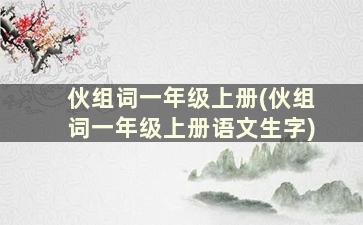 伙组词一年级上册(伙组词一年级上册语文生字)